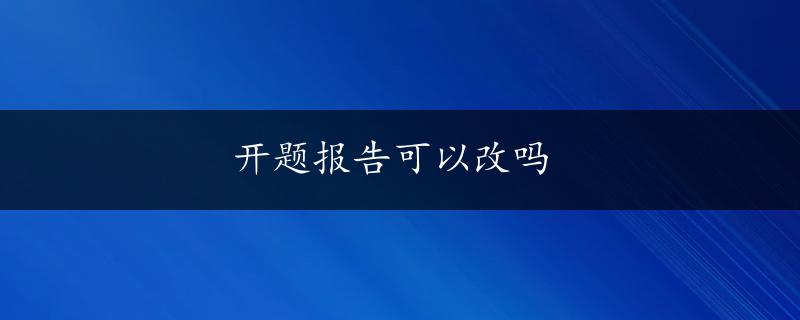 开题报告可以改吗